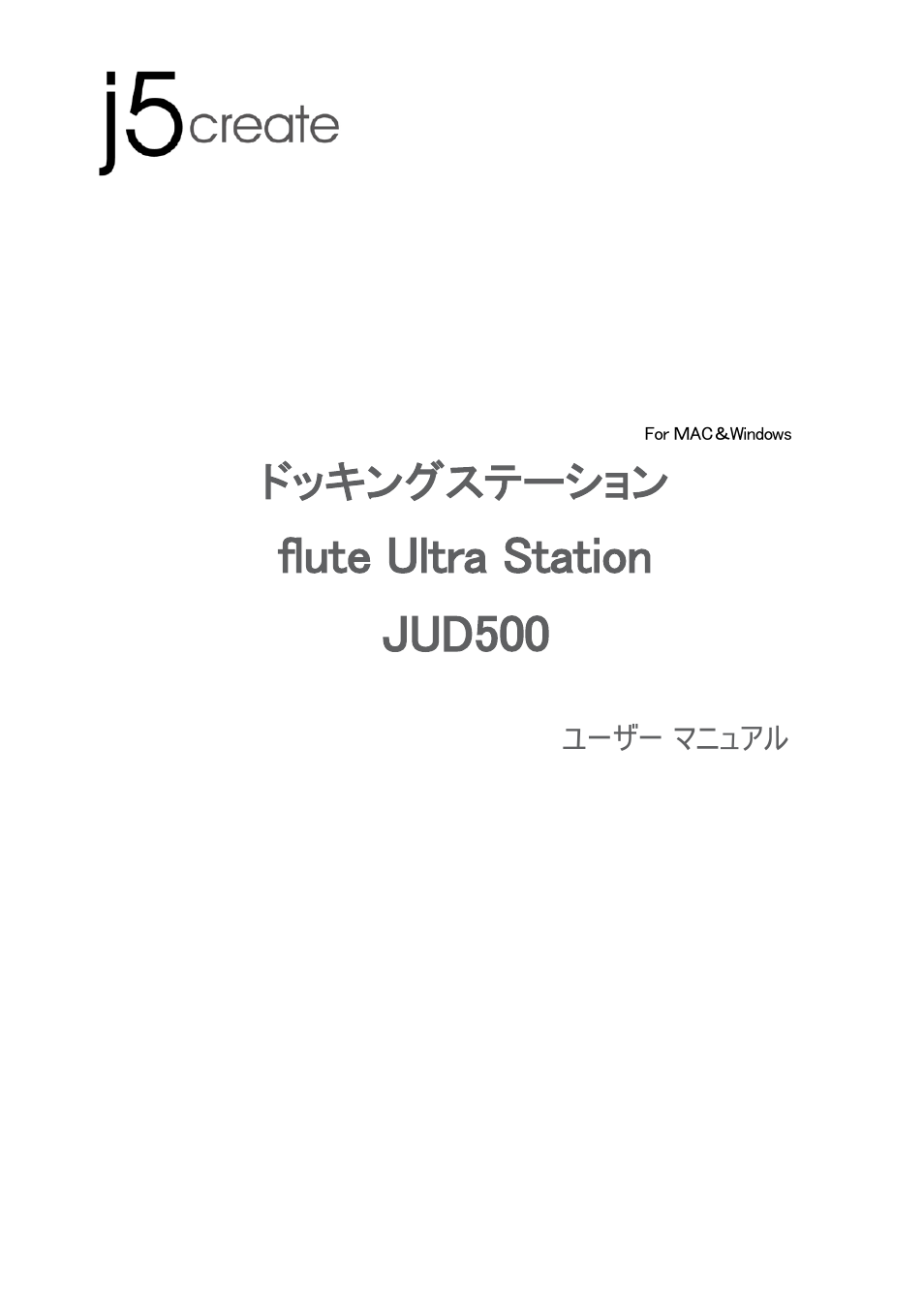 j5create

For MAC＆Windows

ドッキングステーション

flute Ultra Station

JUD500

ユーザー マニュアル